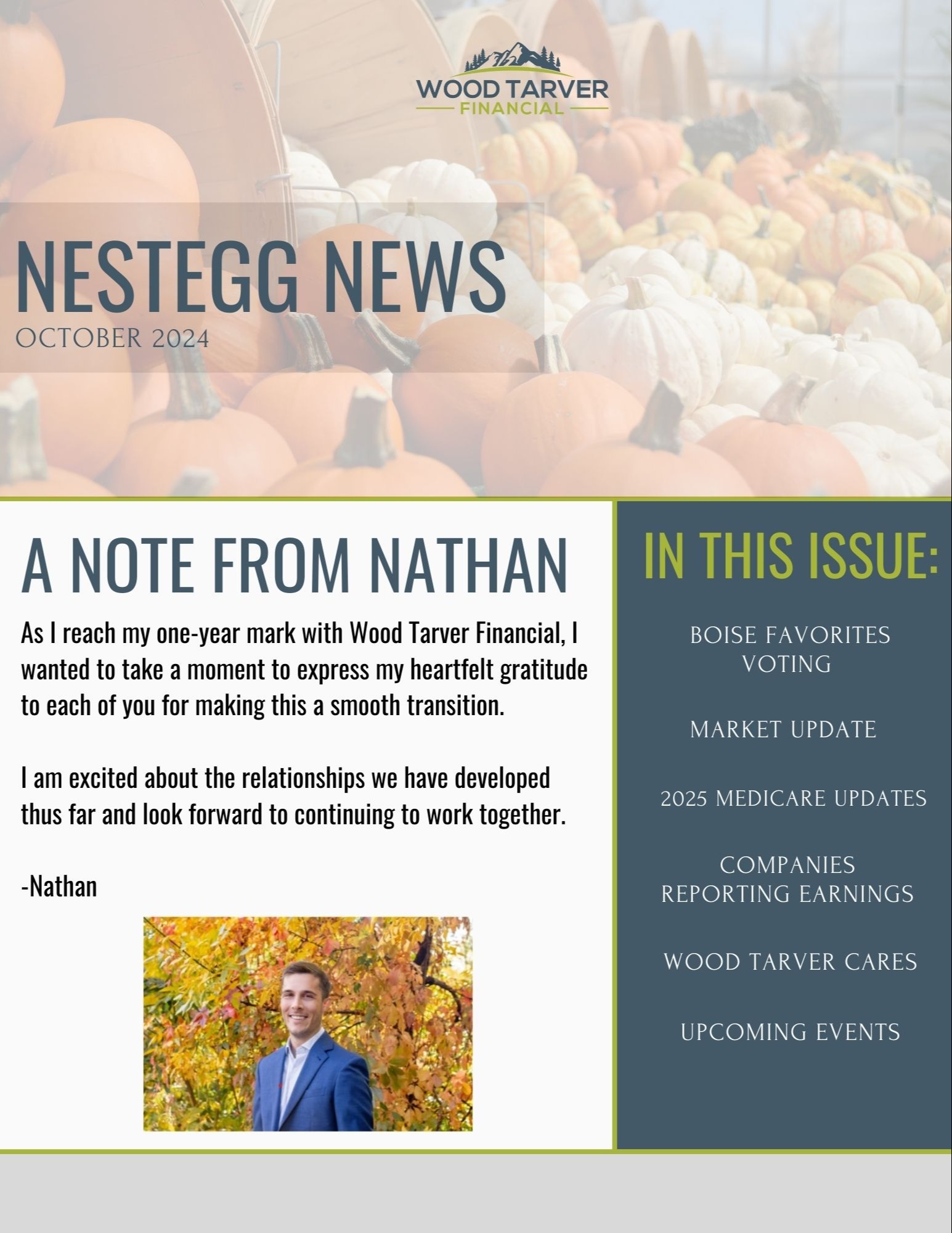 WOOD TARVER
FINANCIAL

NESTEGG NEWS
OCTOBER 2024

A NOTE FROM NATHAN

As I reach my one-year mark with Wood Tarver Financial, I wanted to take a moment to express my heartfelt gratitude to each of you for making this a smooth transition.

I am excited about the relationships we have developed thus far and look forward to continuing to work together.

-Nathan

IN THIS ISSUE:

BOISE FAVORITES VOTING

MARKET UPDATE

2025 MEDICARE UPDATES

COMPANIES REPORTING EARNINGS

WOOD TARVER CARES

UPCOMING EVENTS